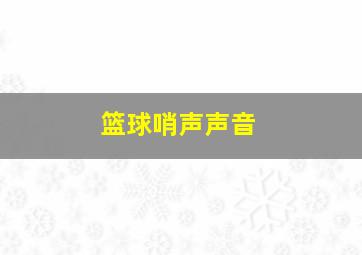 篮球哨声声音